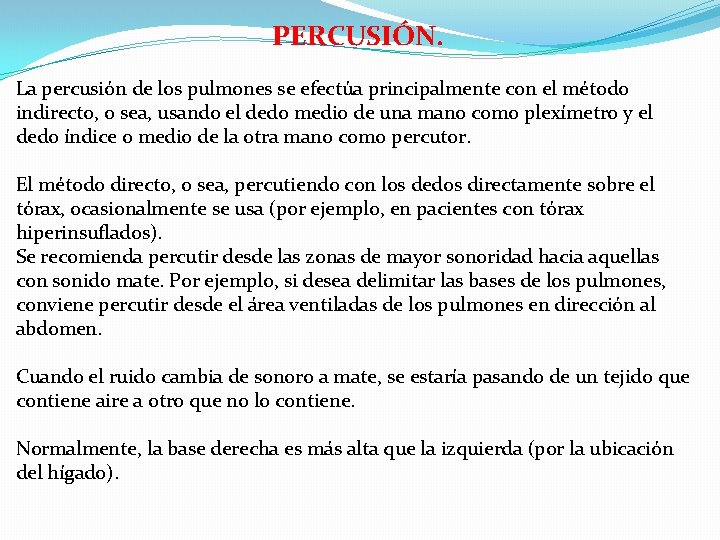 PERCUSIÓN.

La percusión de los pulmones se efectúa principalmente con el método indirecto, o sea, usando el dedo medio de una mano como plexímetro y el dedo índice o medio de la otra mano como percutor.

El método directo, o sea, percutiendo con los dedos directamente sobre el tórax, ocasionalmente se usa (por ejemplo, en pacientes con tórax hiperinsuflados).
Se recomienda percutir desde las zonas de mayor sonoridad hacia aquellas con sonido mate. Por ejemplo, si desea delimitar las bases de los pulmones, conviene percutir desde el área ventiladas de los pulmones en dirección al abdomen.

Cuando el ruido cambia de sonoro a mate, se estaría pasando de un tejido que contiene aire a otro que no lo contiene.

Normalmente, la base derecha es más alta que la izquierda (por la ubicación del hígado).